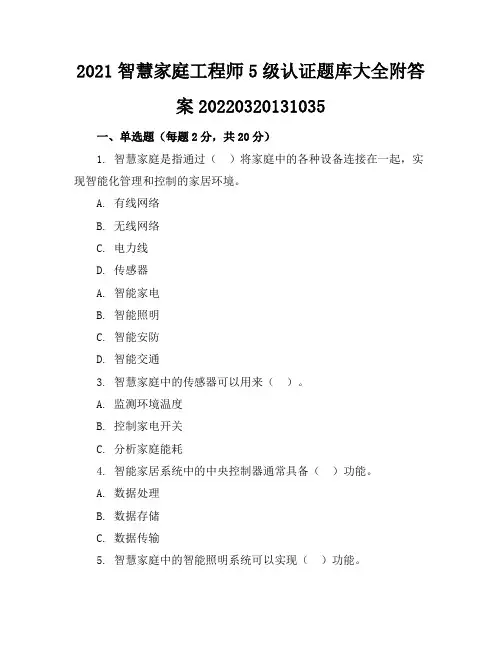 2021 智慧家庭工程师 5 级认证题库大全附答案 20220320131035

一、单选题（每题 2 分，共 20 分）

1. 智慧家庭是指通过（　）将家庭中的各种设备连接在一起，实现智能化管理和控制的家居环境。

A. 有线网络

B. 无线网络

C. 电力线

D. 传感器

A. 智能家电

B. 智能照明

C. 智能安防

D. 智能交通

3. 智慧家庭中的传感器可以用来（　）。

A. 监测环境温度

B. 控制家电开关

C. 分析家庭能耗

4. 智能家居系统中的中央控制器通常具备（　）功能。

A. 数据处理

B. 数据存储

C. 数据传输

5. 智慧家庭中的智能照明系统可以实现（　）功能。